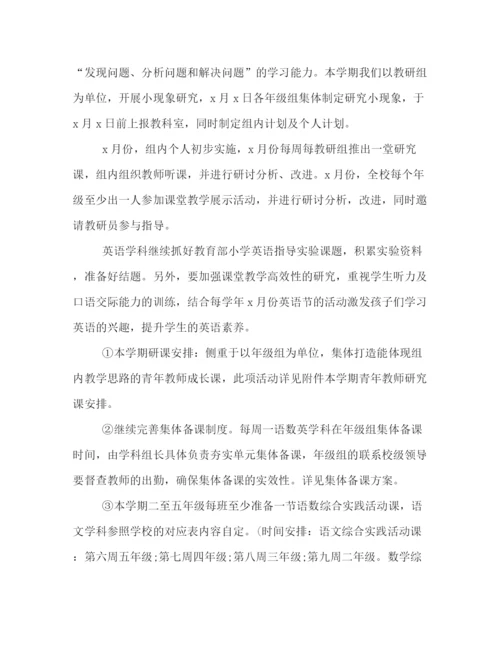 “发现问题、分析问题和解决问题”的学习能力。本学期我们以教研组为单位，开展小现象研究，x月x日各年级组集体制定研究小现象，于x月x日前上报教科室，同时制定组内计划及个人计划。

x月份，组内个人初步实施，x月份每周每教研组推出一堂研究课，组内组织教师听课，并进行研讨分析、改进。x月份，全校每个年级至少出一人参加课堂教学展示活动，并进行研讨分析，改进，同时邀请教研员参与指导。

英语学科继续抓好教育部小学英语指导实验课题，积累实验资料，准备好结题。另外，要加强课堂教学高效性的研究，重视学生听力及口语交际能力的训练，结合每学年x月份英语节的活动激发孩子们学习英语的兴趣，提升学生的英语素养。

①本学期研课安排：侧重于以年级组为单位，集体打造能体现组内教学思路的青年教师成长课，此项活动详见附件本学期青年教师研究课安排。

②继续完善集体备课制度。每周一语数英学科在年级组集体备课时间，由学科组长具体负责夯实单元集体备课，年级组的联系校级领导要督查教师的出勤，确保集体备课的实效性。详见集体备课方案。

③本学期二至五年级每班至少准备一节语数综合实践活动课，语文学科参照学校的对应表内容自定。(时间安排：语文综合实践活动课：第六周五年级;第七周四年级;第八周三年级;第九周二年级。数学综